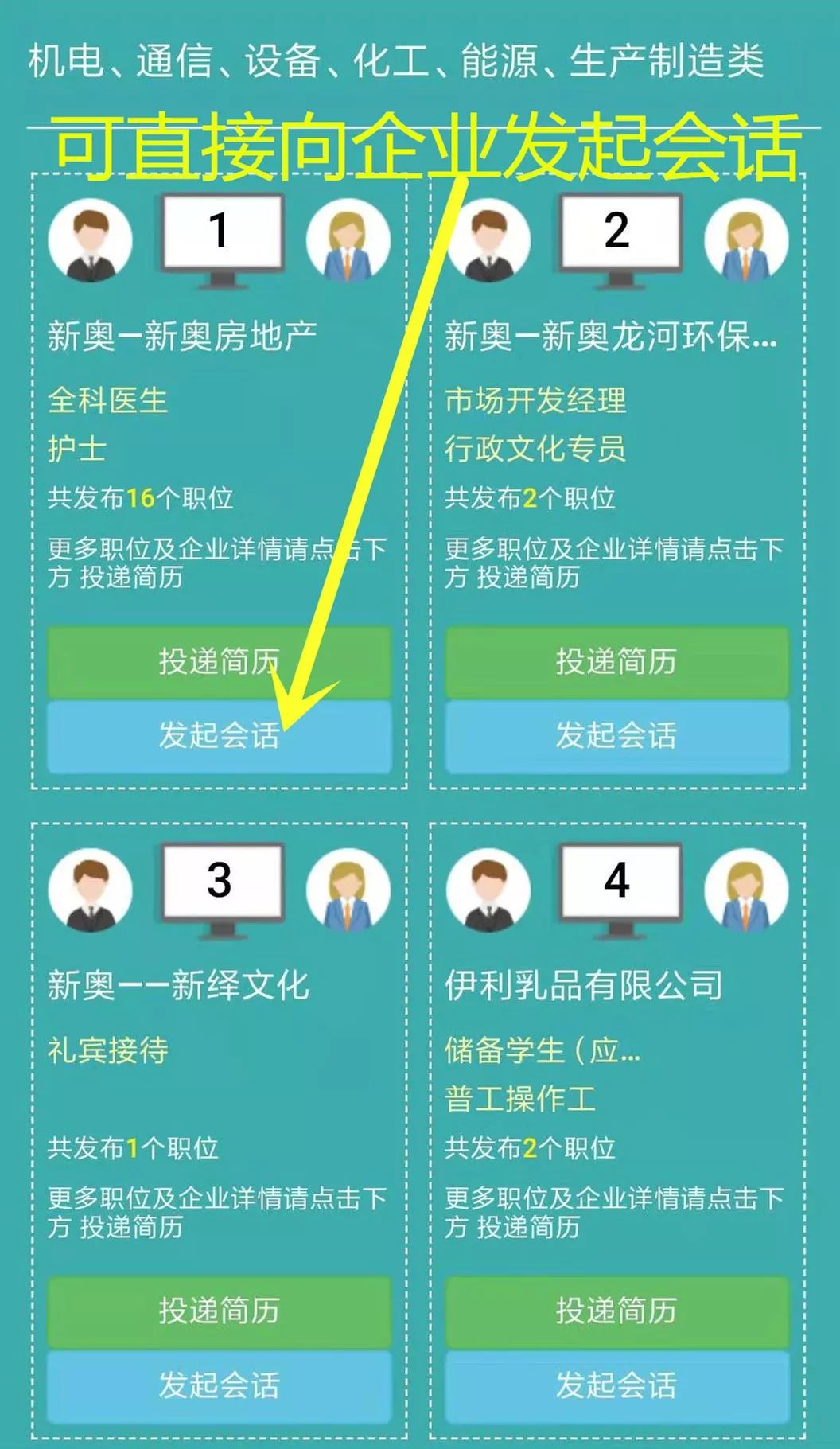 机电、通信、设备、化工、能源、生产制造类

可直接向企业发起会话

1

新奥—新奥房地产

全科医生

护士

共发布16个职位

更多职位及企业详情请点击下方 投递简历

投递简历

发起会话

2

新奥—新奥龙河环保...

市场开发经理

行政文化专员

共发布2个职位

更多职位及企业详情请点击下方 投递简历

投递简历

发起会话

3

新奥——新绎文化

礼宾接待

共发布1个职位

更多职位及企业详情请点击下方 投递简历

投递简历

发起会话

4

伊利乳品有限公司

储备学生（应...

普工操作工

共发布2个职位

更多职位及企业详情请点击下方 投递简历

投递简历

发起会话